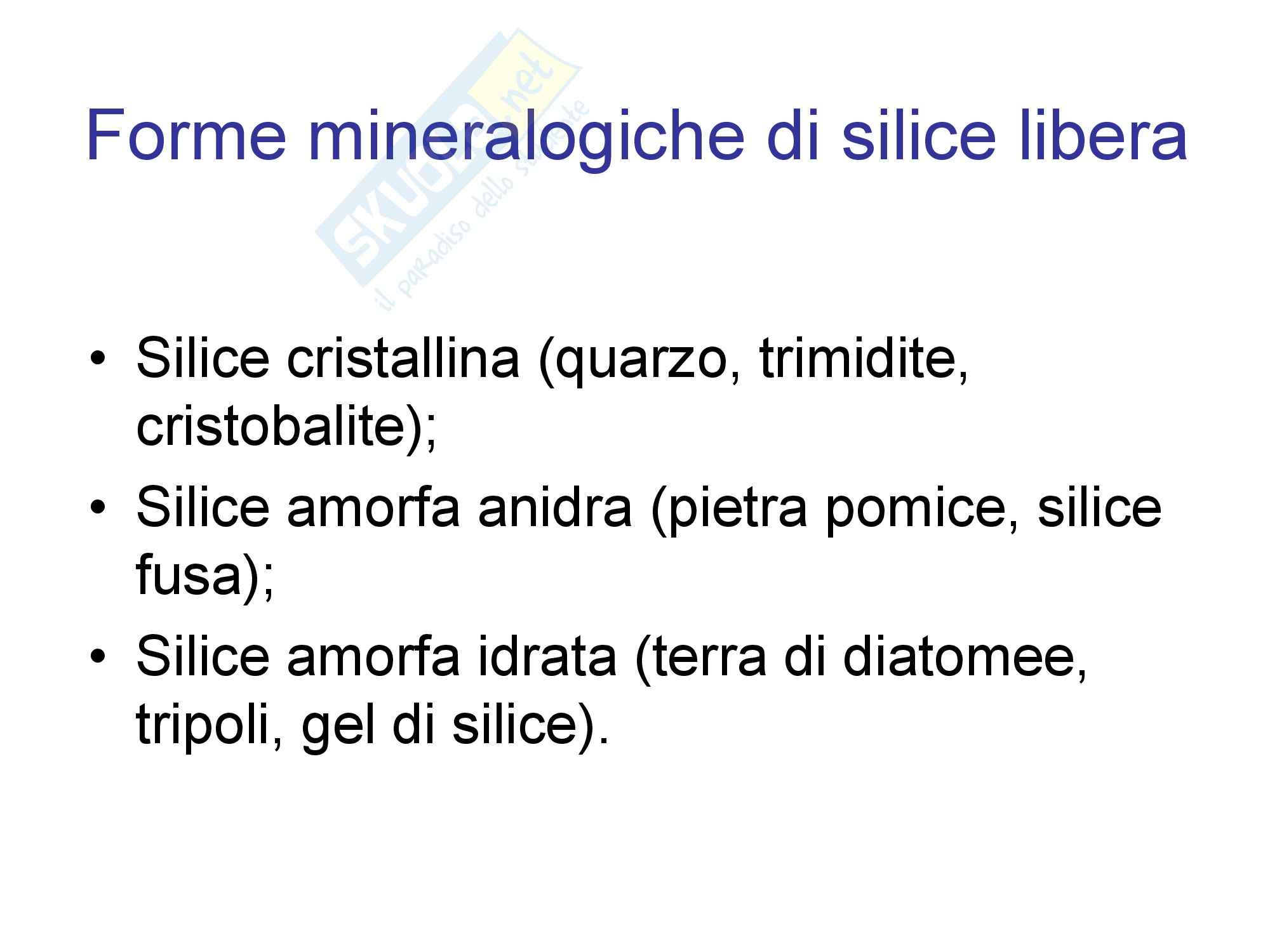 Forme mineralogiche di silice libera

• Silice cristallina (quarzo, trimidite, cristobalite);
• Silice amorfa anidra (pietra pomice, silice fusa);
• Silice amorfa idrata (terra di diatomee, tripoli, gel di silice).

SKUOLA.net
il paradiso dello studente